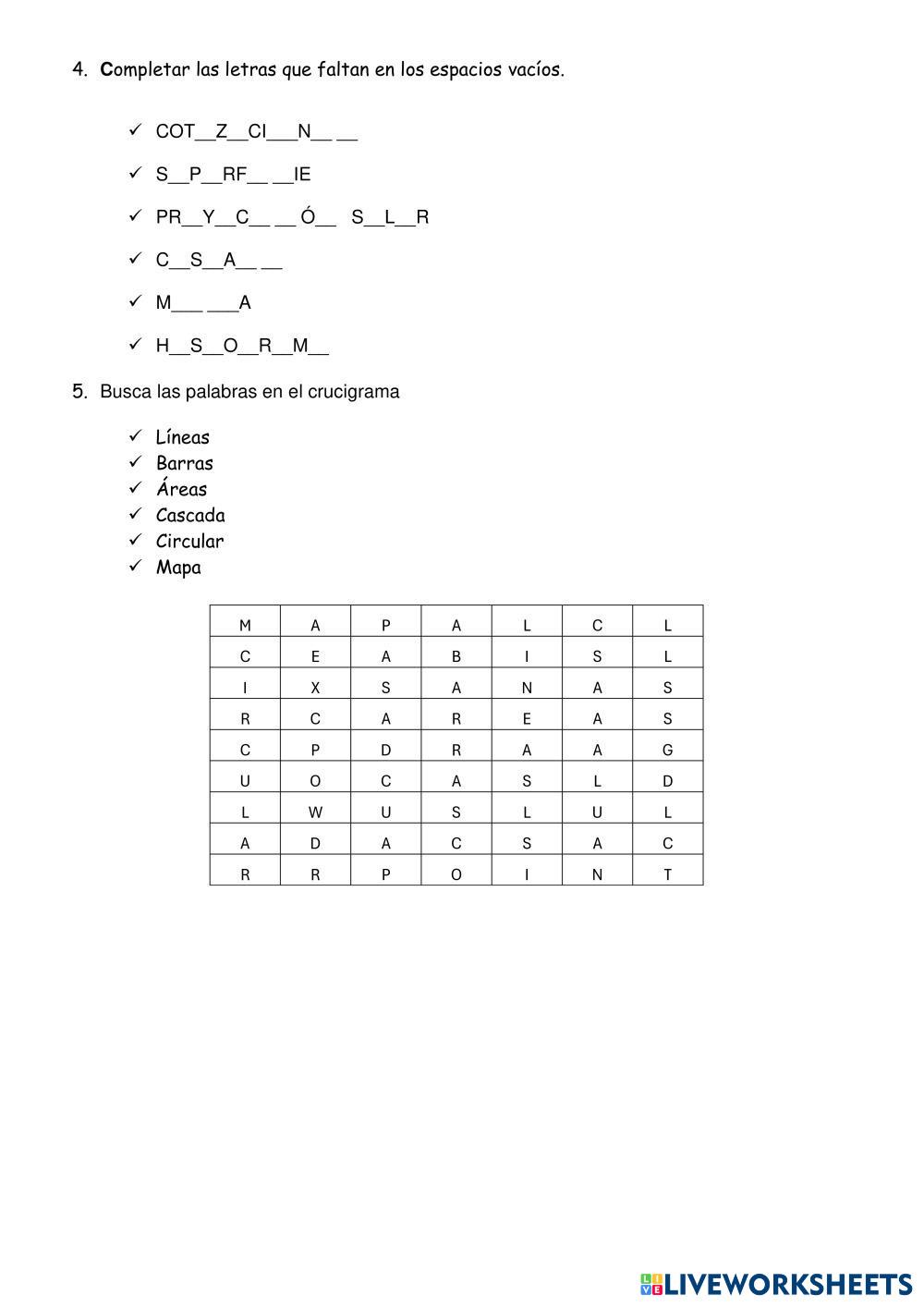 4. Completar las letras que faltan en los espacios vacíos.

✓ COT__Z__CI___N__ __

✓ S__P__RF__ __IE

✓ PR__Y__C__ __ Ó__ S__L__R

✓ C__S__A__ __

✓ M___ ___A

✓ H__S__O__R__M__

5. Busca las palabras en el crucigrama

✓ Líneas
✓ Barras
✓ Áreas
✓ Cascada
✓ Circular
✓ Mapa

| M | A | P | A | L | C | L |
|---|---|---|---|---|---|---|
| C | E | A | B | I | S | L |
| I | X | S | A | N | A | S |
| R | C | A | R | E | A | S |
| C | P | D | R | A | A | G |
| U | O | C | A | S | L | D |
| L | W | U | S | L | U | L |
| A | D | A | C | S | A | C |
| R | R | P | O | I | N | T |

LIVEWORKSHEETS